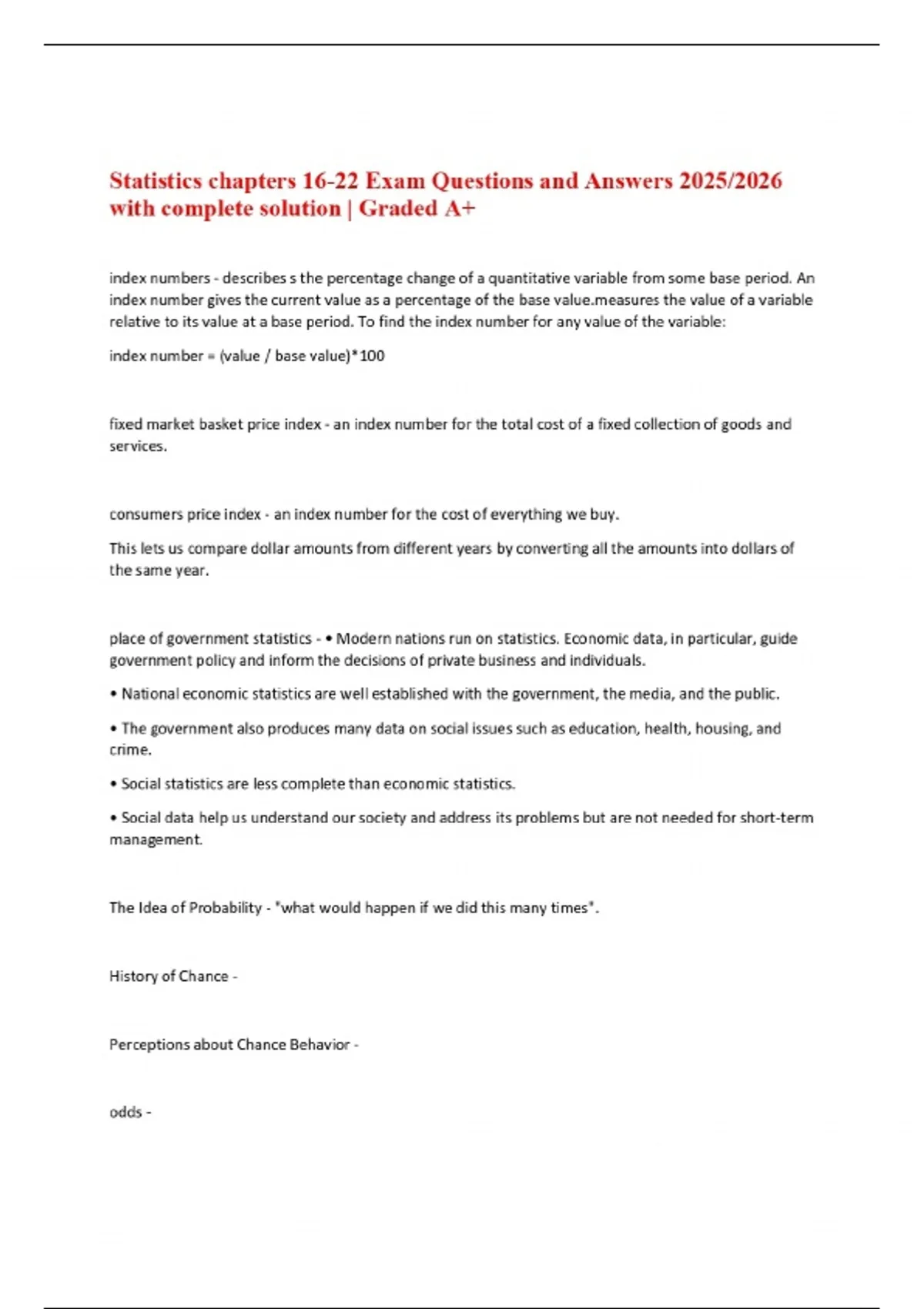 Statistics chapters 16-22 Exam Questions and Answers 2025/2026 with complete solution | Graded A+

index numbers - describes s the percentage change of a quantitative variable from some base period. An index number gives the current value as a percentage of the base value.measures the value of a variable relative to its value at a base period. To find the index number for any value of the variable:

index number = (value / base value)*100

fixed market basket price index - an index number for the total cost of a fixed collection of goods and services.

consumers price index - an index number for the cost of everything we buy.

This lets us compare dollar amounts from different years by converting all the amounts into dollars of the same year.

place of government statistics - • Modern nations run on statistics. Economic data, in particular, guide government policy and inform the decisions of private business and individuals.

• National economic statistics are well established with the government, the media, and the public.

• The government also produces many data on social issues such as education, health, housing, and crime.

• Social statistics are less complete than economic statistics.

• Social data help us understand our society and address its problems but are not needed for short-term management.

The Idea of Probability - "what would happen if we did this many times".

History of Chance -

Perceptions about Chance Behavior -

odds -